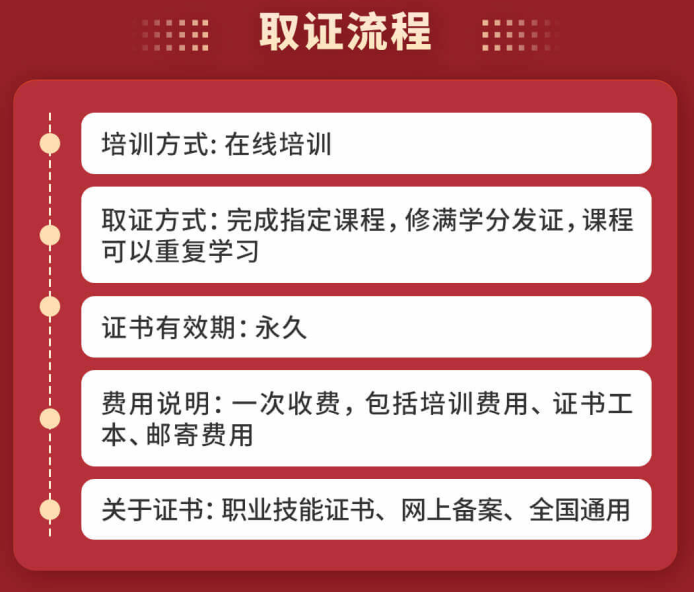 取证流程

培训方式:在线培训

取证方式:完成指定课程,修满学分发证,课程可以重复学习

证书有效期:永久

费用说明:一次收费,包括培训费用、证书工本、邮寄费用

关于证书:职业技能证书、网上备案、全国通用